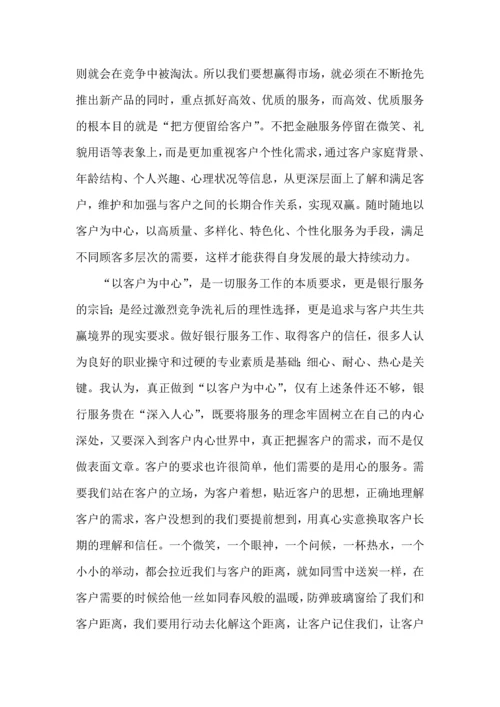 则就会在竞争中被淘汰。所以我们要想赢得市场，就必须在不断抢先推出新产品的同时，重点抓好高效、优质的服务，而高效、优质服务的根本目的就是“把方便留给客户”。不把金融服务停留在微笑、礼貌用语等表象上，而是更加重视客户个性化需求，通过客户家庭背景、年龄结构、个人兴趣、心理状况等信息，从更深层面上了解和满足客户，维护和加强与客户之间的长期合作关系，实现双赢。随时随地以客户为中心，以高质量、多样化、特色化、个性化服务为手段，满足不同顾客多层次的需要，这样才能获得自身发展的最大持续动力。

“以客户为中心”，是一切服务工作的本质要求，更是银行服务的宗旨；是经过激烈竞争洗礼后的理性选择，更是追求与客户共生共赢境界的现实要求。做好银行服务工作、取得客户的信任，很多人认为良好的职业操守和过硬的专业素质是基础；细心、耐心、热心是关键。我认为，真正做到“以客户为中心”，仅有上述条件还不够，银行服务贵在“深入人心”，既要将服务的理念牢固树立在自己的内心深处，又要深入到客户内心世界中，真正把握客户的需求，而不是仅做表面文章。客户的要求也许很简单，他们需要的是用心的服务。需要我们站在客户的立场，为客户着想，贴近客户的思想，正确地理解客户的需求，客户没想到的我们要提前想到，用真心实意换取客户长期的理解和信任。一个微笑，一个眼神，一个问候，一杯热水，一个小小的举动，都会拉近我们与客户的距离，就如同雪中送炭一样，在客户需要的时候给他一丝如同春风般的温暖，防弹玻璃窗给了我们和客户距离，我们要用行动去化解这个距离，让客户记住我们，让客户